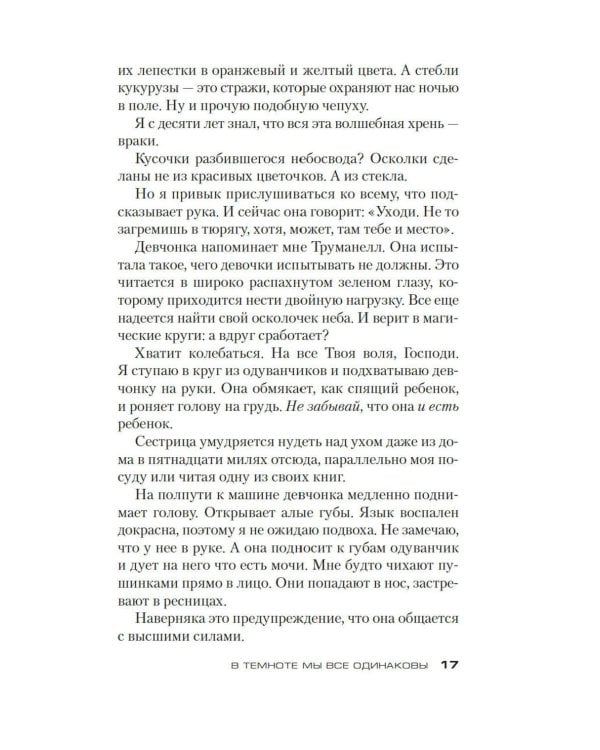 их лепестки в оранжевый и желтый цвета. А стебли кукурузы — это стражи, которые охраняют нас ночью в поле. Ну и прочую подобную чепуху.

Я с десяти лет знал, что вся эта волшебная хрень — враки.

Кусочки разбившегося небосвода? Осколки сделаны не из красивых цветочков. А из стекла.

Но я привык прислушиваться ко всему, что подсказывает рука. И сейчас она говорит: «Уходи. Не то загремишь в тюрягу, хотя, может, там тебе и место».

Девчонка напоминает мне Труманелл. Она испытала такое, чего девочки испытывать не должны. Это читается в широко распахнутом зеленом глазу, которому приходится нести двойную нагрузку. Все еще надеется найти свой осколочек неба. И верит в магические круги: а вдруг сработает?

Хватит колебаться. На все Твоя воля, Господи. Я ступаю в круг из одуванчиков и подхватываю девчонку на руки. Она обмякает, как спящий ребенок, и роняет голову на грудь. Не забывай, что она и есть ребенок.

Сестрица умудряется нудеть над ухом даже из дома в пятнадцати милях отсюда, параллельно моя посуду или читая одну из своих книг.

На полпути к машине девчонка медленно поднимает голову. Открывает алые губы. Язык воспален докрасна, поэтому я не ожидаю подвоха. Не замечаю, что у нее в руке. А она подносит к губам одуванчик и дует на него что есть мочи. Мне будто чихают пушинками прямо в лицо. Они попадают в нос, застревают в ресницах.

Наверняка это предупреждение, что она общается с высшими силами.

В ТЕМНОТЕ МЫ ВСЕ ОДИНАКОВЫ 17